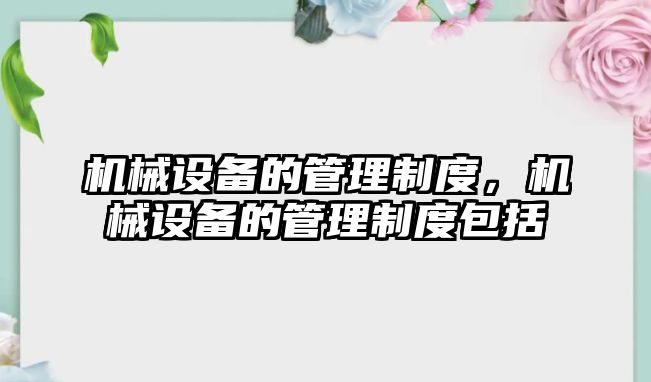 机械设备的管理制度，机械设备的管理制度包括